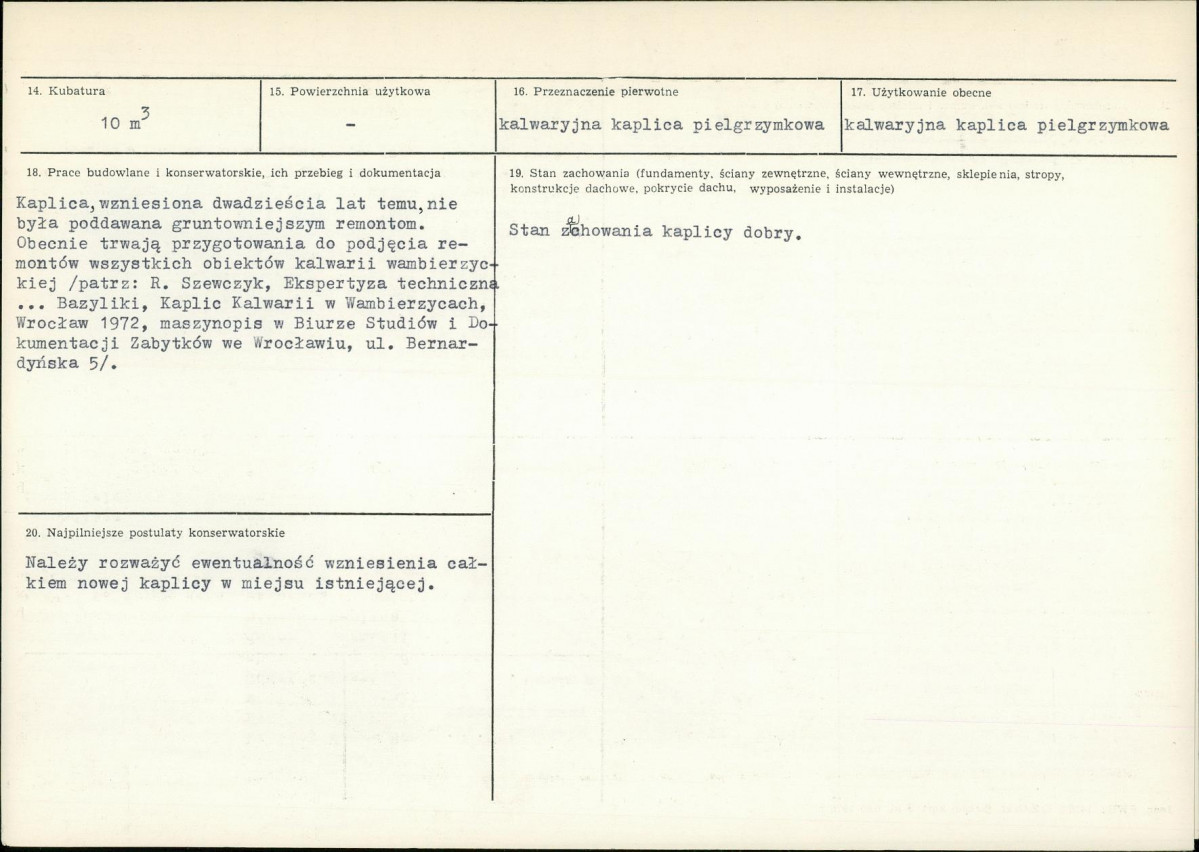 14. Kubatura

10 $m^3$

15. Powierzchnia użytkowa

-

16. Przeznaczenie pierwotne

kalwaryjna kaplica pielgrzymkowa

17. Użytkowanie obecne

kalwaryjna kaplica pielgrzymkowa

18. Prace budowlane i konserwatorskie, ich przebieg i dokumentacja

Kaplica,wzniesiona dwadzieścia lat temu,nie była poddawana gruntowniejszym remontom. Obecnie trwają przygotowania do podjęcia remontów wszystkich obiektów kalwarii wambierzyckiej /patrz: R. Szewczyk, Ekspertyza techniczna ... Bazyliki, Kaplic Kalwarii w Wambierzycach, Wrocław 1972, maszynopis w Biurze Studiów i Dokumentacji Zabytków we Wrocławiu, ul. Bernardyńska 5/.

20. Najpilniejsze postulaty konserwatorskie

Należy rozważyć ewentualność wzniesienia całkiem nowej kaplicy w miejsu istniejącej.

19. Stan zachowania (fundamenty, ściany zewnętrzne, ściany wewnętrzne, sklepienia, stropy, konstrukcje dachowe, pokrycie dachu, wyposażenie i instalacje)

Stan zachowania kaplicy dobry.